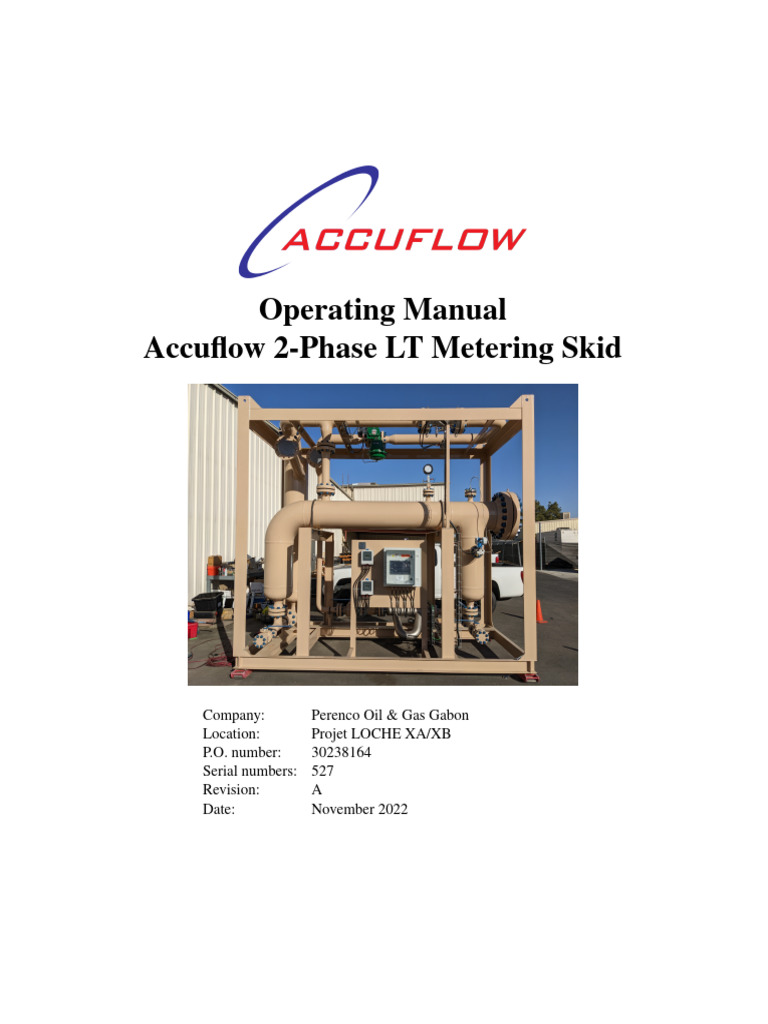 ACCUFLOW

Operating Manual
Accuflow 2-Phase LT Metering Skid

| | |
|---|---|
| Company: | Perenco Oil & Gas Gabon |
| Location: | Projet LOCHE XA/XB |
| P.O. number: | 30238164 |
| Serial numbers: | 527 |
| Revision: | A |
| Date: | November 2022 |